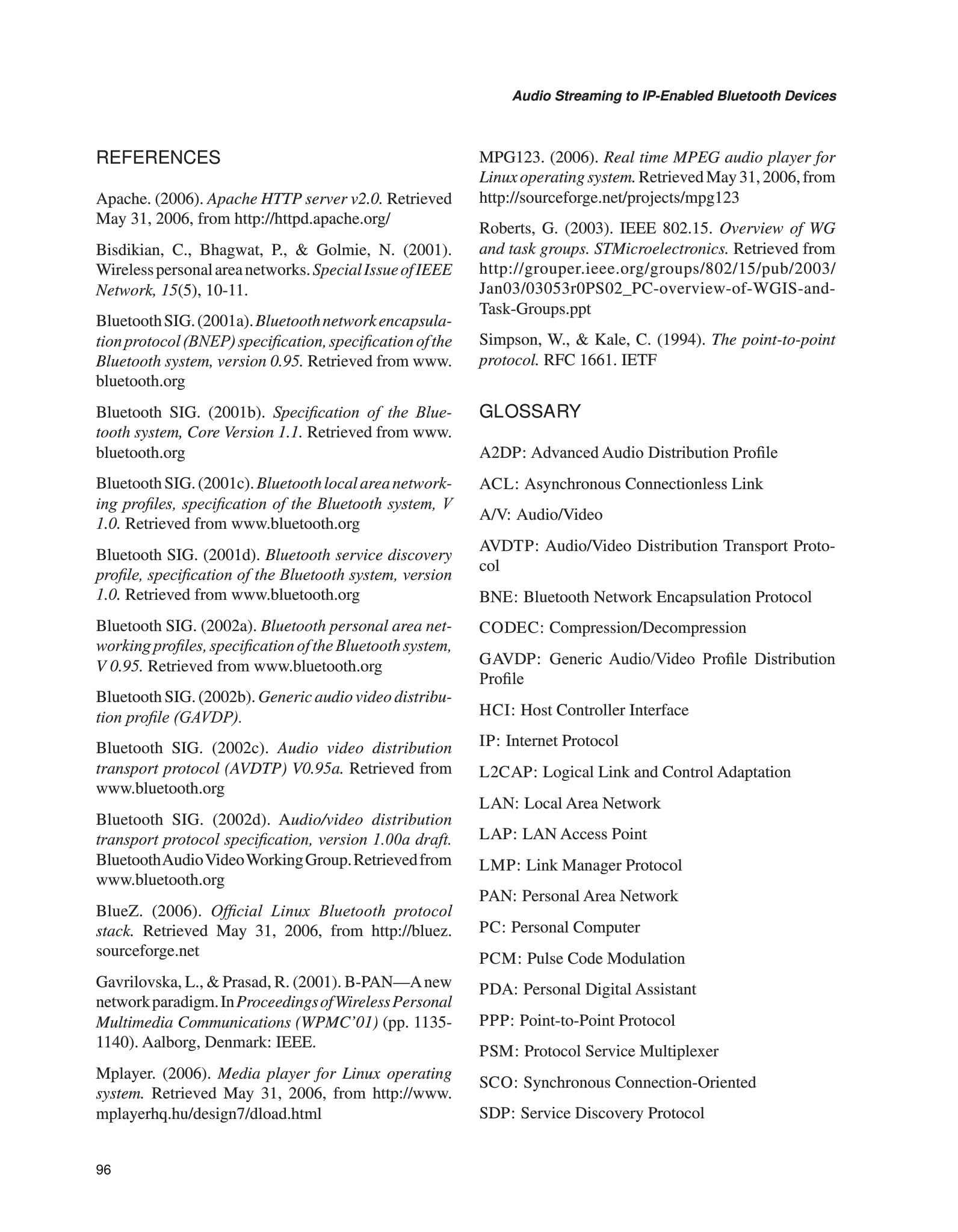 Audio Streaming to IP-Enabled Bluetooth Devices

REFERENCES

Apache. (2006). Apache HTTP server v2.0. Retrieved May 31, 2006, from http://httpd.apache.org/

Bisdikian, C., Bhagwat, P., & Golmie, N. (2001). Wireless personal area networks. Special Issue of IEEE Network, 15(5), 10-11.

Bluetooth SIG. (2001a). Bluetooth network encapsulation protocol (BNEP) specification, specification of the Bluetooth system, version 0.95. Retrieved from www.bluetooth.org

Bluetooth SIG. (2001b). Specification of the Bluetooth system, Core Version 1.1. Retrieved from www.bluetooth.org

Bluetooth SIG. (2001c). Bluetooth local area networking profiles, specification of the Bluetooth system, V 1.0. Retrieved from www.bluetooth.org

Bluetooth SIG. (2001d). Bluetooth service discovery profile, specification of the Bluetooth system, version 1.0. Retrieved from www.bluetooth.org

Bluetooth SIG. (2002a). Bluetooth personal area networking profiles, specification of the Bluetooth system, V 0.95. Retrieved from www.bluetooth.org

Bluetooth SIG. (2002b). Generic audio video distribution profile (GAVDP).

Bluetooth SIG. (2002c). Audio video distribution transport protocol (AVDTP) V0.95a. Retrieved from www.bluetooth.org

Bluetooth SIG. (2002d). Audio/video distribution transport protocol specification, version 1.00a draft. Bluetooth Audio Video Working Group. Retrieved from www.bluetooth.org

BlueZ. (2006). Official Linux Bluetooth protocol stack. Retrieved May 31, 2006, from http://bluez.sourceforge.net

Gavrilovska, L., & Prasad, R. (2001). B-PAN—A new network paradigm. In Proceedings of Wireless Personal Multimedia Communications (WPMC'01) (pp. 1135-1140). Aalborg, Denmark: IEEE.

Mplayer. (2006). Media player for Linux operating system. Retrieved May 31, 2006, from http://www.mplayerhq.hu/design7/dload.html

MPG123. (2006). Real time MPEG audio player for Linux operating system. Retrieved May 31, 2006, from http://sourceforge.net/projects/mpg123

Roberts, G. (2003). IEEE 802.15. Overview of WG and task groups. STMicroelectronics. Retrieved from http://grouper.ieee.org/groups/802/15/pub/2003/Jan03/03053r0PS02_PC-overview-of-WGIS-and-Task-Groups.ppt

Simpson, W., & Kale, C. (1994). The point-to-point protocol. RFC 1661. IETF

GLOSSARY

A2DP: Advanced Audio Distribution Profile

ACL: Asynchronous Connectionless Link

A/V: Audio/Video

AVDTP: Audio/Video Distribution Transport Protocol

BNE: Bluetooth Network Encapsulation Protocol

CODEC: Compression/Decompression

GAVDP: Generic Audio/Video Profile Distribution Profile

HCI: Host Controller Interface

IP: Internet Protocol

L2CAP: Logical Link and Control Adaptation

LAN: Local Area Network

LAP: LAN Access Point

LMP: Link Manager Protocol

PAN: Personal Area Network

PC: Personal Computer

PCM: Pulse Code Modulation

PDA: Personal Digital Assistant

PPP: Point-to-Point Protocol

PSM: Protocol Service Multiplexer

SCO: Synchronous Connection-Oriented

SDP: Service Discovery Protocol

96